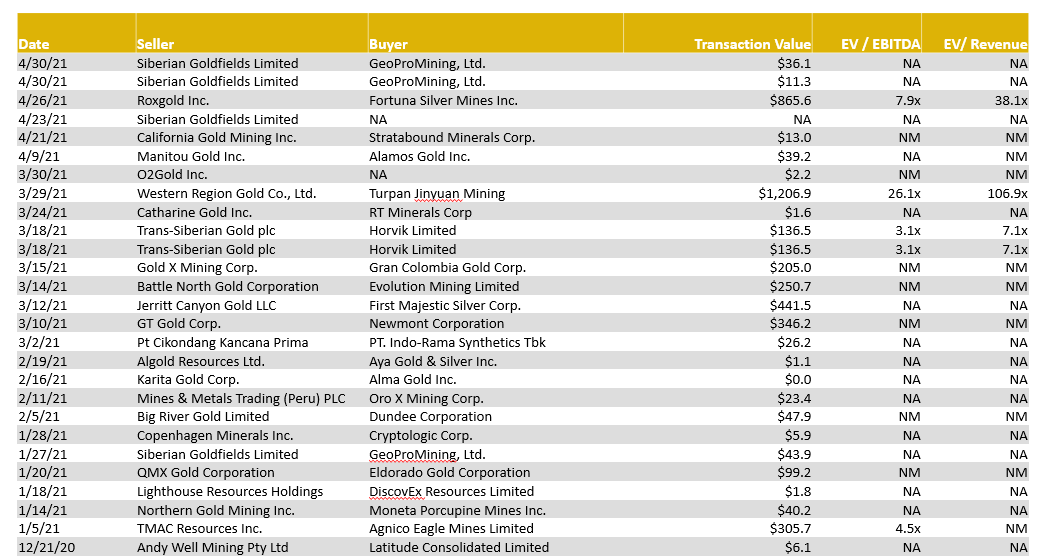 | Date | Seller | Buyer | Transaction Value | EV / EBITDA | EV/ Revenue |
|---|---|---|---|---|---|
| 4/30/21 | Siberian Goldfields Limited | GeoProMining, Ltd. | $36.1 | NA | NA |
| 4/30/21 | Siberian Goldfields Limited | GeoProMining, Ltd. | $11.3 | NA | NA |
| 4/26/21 | Roxgold Inc. | Fortuna Silver Mines Inc. | $865.6 | 7.9x | 38.1x |
| 4/23/21 | Siberian Goldfields Limited | NA | NA | NA | NA |
| 4/21/21 | California Gold Mining Inc. | Stratabound Minerals Corp. | $13.0 | NM | NM |
| 4/9/21 | Manitou Gold Inc. | Alamos Gold Inc. | $39.2 | NA | NM |
| 3/30/21 | O2Gold Inc. | NA | $2.2 | NM | NM |
| 3/29/21 | Western Region Gold Co., Ltd. | Turpan Jinyuan Mining | $1,206.9 | 26.1x | 106.9x |
| 3/24/21 | Catharine Gold Inc. | RT Minerals Corp | $1.6 | NA | NA |
| 3/18/21 | Trans-Siberian Gold plc | Horvik Limited | $136.5 | 3.1x | 7.1x |
| 3/18/21 | Trans-Siberian Gold plc | Horvik Limited | $136.5 | 3.1x | 7.1x |
| 3/15/21 | Gold X Mining Corp. | Gran Colombia Gold Corp. | $205.0 | NM | NM |
| 3/14/21 | Battle North Gold Corporation | Evolution Mining Limited | $250.7 | NM | NM |
| 3/12/21 | Jerritt Canyon Gold LLC | First Majestic Silver Corp. | $441.5 | NA | NA |
| 3/10/21 | GT Gold Corp. | Newmont Corporation | $346.2 | NM | NM |
| 3/2/21 | Pt Cikondang Kancana Prima | PT. Indo-Rama Synthetics Tbk | $26.2 | NA | NA |
| 2/19/21 | Algold Resources Ltd. | Aya Gold & Silver Inc. | $1.1 | NA | NA |
| 2/16/21 | Karita Gold Corp. | Alma Gold Inc. | $0.0 | NA | NA |
| 2/11/21 | Mines & Metals Trading (Peru) PLC | Oro X Mining Corp. | $23.4 | NA | NA |
| 2/5/21 | Big River Gold Limited | Dundee Corporation | $47.9 | NM | NM |
| 1/28/21 | Copenhagen Minerals Inc. | Cryptologic Corp. | $5.9 | NA | NA |
| 1/27/21 | Siberian Goldfields Limited | GeoProMining, Ltd. | $43.9 | NA | NA |
| 1/20/21 | QMX Gold Corporation | Eldorado Gold Corporation | $99.2 | NM | NM |
| 1/18/21 | Lighthouse Resources Holdings | DiscovEx Resources Limited | $1.8 | NA | NA |
| 1/14/21 | Northern Gold Mining Inc. | Moneta Porcupine Mines Inc. | $40.2 | NA | NA |
| 1/5/21 | TMAC Resources Inc. | Agnico Eagle Mines Limited | $305.7 | 4.5x | NM |
| 12/21/20 | Andy Well Mining Pty Ltd | Latitude Consolidated Limited | $6.1 | NA | NA |